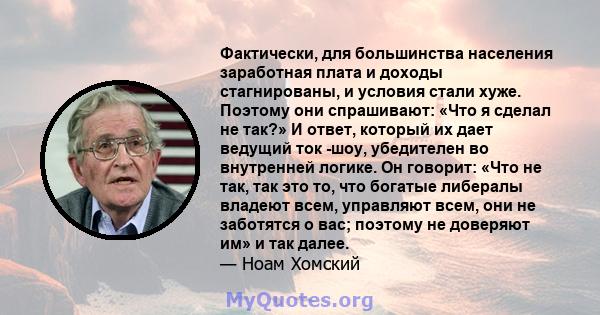 Фактически, для большинства населения заработная плата и доходы стагнированы, и условия стали хуже. Поэтому они спрашивают: «Что я сделал не так?» И ответ, который их дает ведущий ток -шоу, убедителен во внутренней логике. Он говорит: «Что не так, так это то, что богатые либералы владеют всем, управляют всем, они не заботятся о вас; поэтому не доверяют им» и так далее.
— Ноам Хомский

MyQuotes.org